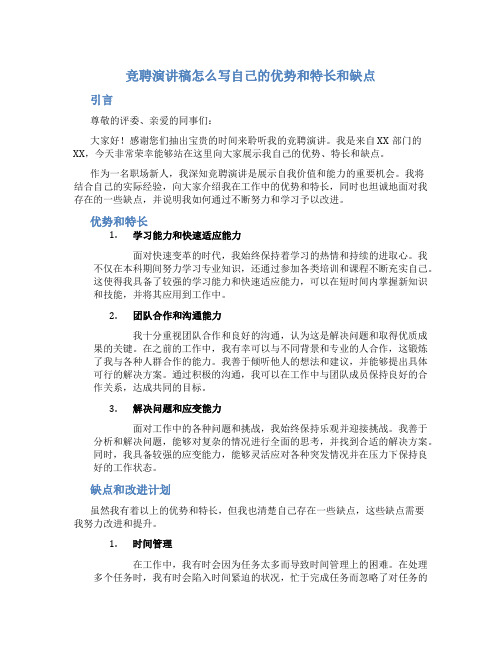 竞聘演讲稿怎么写自己的优势和特长和缺点

引言

尊敬的评委、亲爱的同事们：

大家好！感谢您们抽出宝贵的时间来聆听我的竞聘演讲。我是来自XX部门的XX，今天非常荣幸能够站在这里向大家展示我自己的优势、特长和缺点。

作为一名职场新人，我深知竞聘演讲是展示自我价值和能力的重要机会。我将结合自己的实际经验，向大家介绍我在工作中的优势和特长，同时也坦诚地面对我存在的一些缺点，并说明我如何通过不断努力和学习予以改进。

优势和特长

1. 学习能力和快速适应能力

面对快速变革的时代，我始终保持着学习的热情和持续的进取心。我不仅在本科期间努力学习专业知识，还通过参加各类培训和课程不断充实自己。这使得我具备了较强的学习能力和快速适应能力，可以在短时间内掌握新知识和技能，并将其应用到工作中。

2. 团队合作和沟通能力

我十分重视团队合作和良好的沟通，认为这是解决问题和取得优质成果的关键。在之前的工作中，我有幸可以与不同背景和专业的人合作，这锻炼了我与各种人群合作的能力。我善于倾听他人的想法和建议，并能够提出具体可行的解决方案。通过积极的沟通，我可以在工作中与团队成员保持良好的合作关系，达成共同的目标。

3. 解决问题和应变能力

面对工作中的各种问题和挑战，我始终保持乐观并迎接挑战。我善于分析和解决问题，能够对复杂的情况进行全面的思考，并找到合适的解决方案。同时，我具备较强的应变能力，能够灵活应对各种突发情况并在压力下保持良好的工作状态。

缺点和改进计划

虽然我有着以上的优势和特长，但我也清楚自己存在一些缺点，这些缺点需要我努力改进和提升。

1. 时间管理

在工作中，我有时会因为任务太多而导致时间管理上的困难。在处理多个任务时，我有时会陷入时间紧迫的状况，忙于完成任务而忽略了对任务的